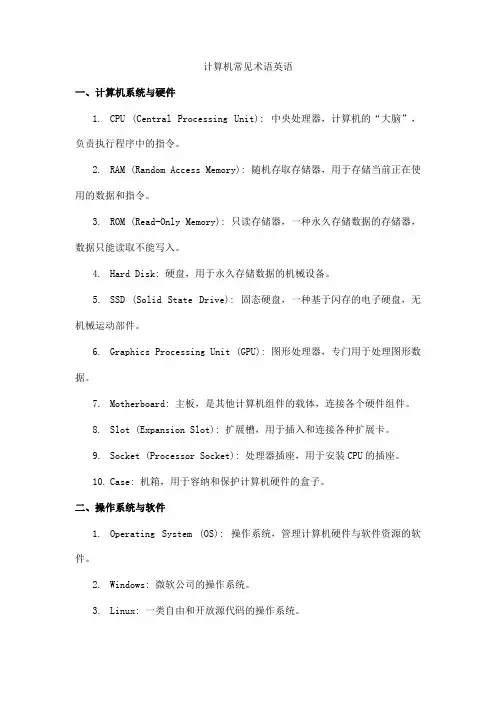 计算机常见术语英语

一、计算机系统与硬件

1. CPU (Central Processing Unit): 中央处理器，计算机的“大脑”，负责执行程序中的指令。

2. RAM (Random Access Memory): 随机存取存储器，用于存储当前正在使用的数据和指令。

3. ROM (Read-Only Memory): 只读存储器，一种永久存储数据的存储器，数据只能读取不能写入。

4. Hard Disk: 硬盘，用于永久存储数据的机械设备。

5. SSD (Solid State Drive): 固态硬盘，一种基于闪存的电子硬盘，无机械运动部件。

6. Graphics Processing Unit (GPU): 图形处理器，专门用于处理图形数据。

7. Motherboard: 主板，是其他计算机组件的载体，连接各个硬件组件。

8. Slot (Expansion Slot): 扩展槽，用于插入和连接各种扩展卡。

9. Socket (Processor Socket): 处理器插座，用于安装CPU的插座。

10. Case: 机箱，用于容纳和保护计算机硬件的盒子。

二、操作系统与软件

1. Operating System (OS): 操作系统，管理计算机硬件与软件资源的软件。

2. Windows: 微软公司的操作系统。

3. Linux: 一类自由和开放源代码的操作系统。